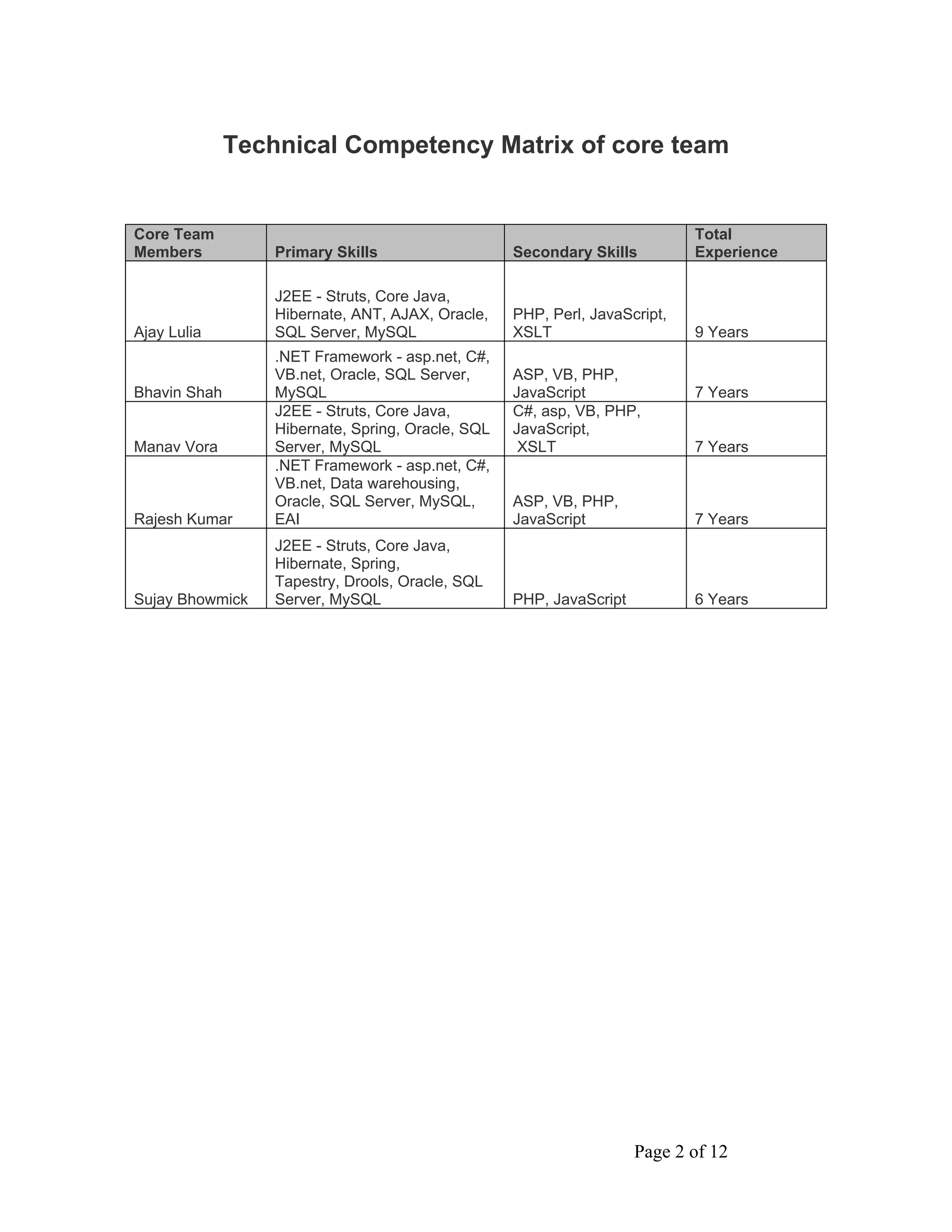 Technical Competency Matrix of core team

| Core Team Members | Primary Skills | Secondary Skills | Total Experience |
|---|---|---|---|
| Ajay Lulia | J2EE - Struts, Core Java, Hibernate, ANT, AJAX, Oracle, SQL Server, MySQL | PHP, Perl, JavaScript, XSLT | 9 Years |
| Bhavin Shah | .NET Framework - asp.net, C#, VB.net, Oracle, SQL Server, MySQL | ASP, VB, PHP, JavaScript | 7 Years |
| Manav Vora | J2EE - Struts, Core Java, Hibernate, Spring, Oracle, SQL Server, MySQL | C#, asp, VB, PHP, JavaScript, XSLT | 7 Years |
| Rajesh Kumar | .NET Framework - asp.net, C#, VB.net, Data warehousing, Oracle, SQL Server, MySQL, EAI | ASP, VB, PHP, JavaScript | 7 Years |
| Sujay Bhowmick | J2EE - Struts, Core Java, Hibernate, Spring, Tapestry, Drools, Oracle, SQL Server, MySQL | PHP, JavaScript | 6 Years |

Page 2 of 12